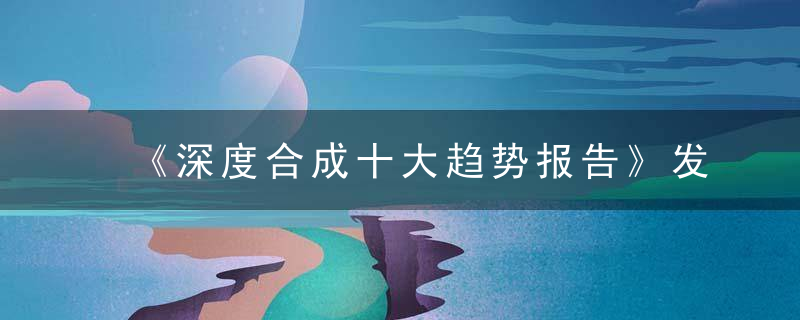 《深度合成十大趋势报告》发